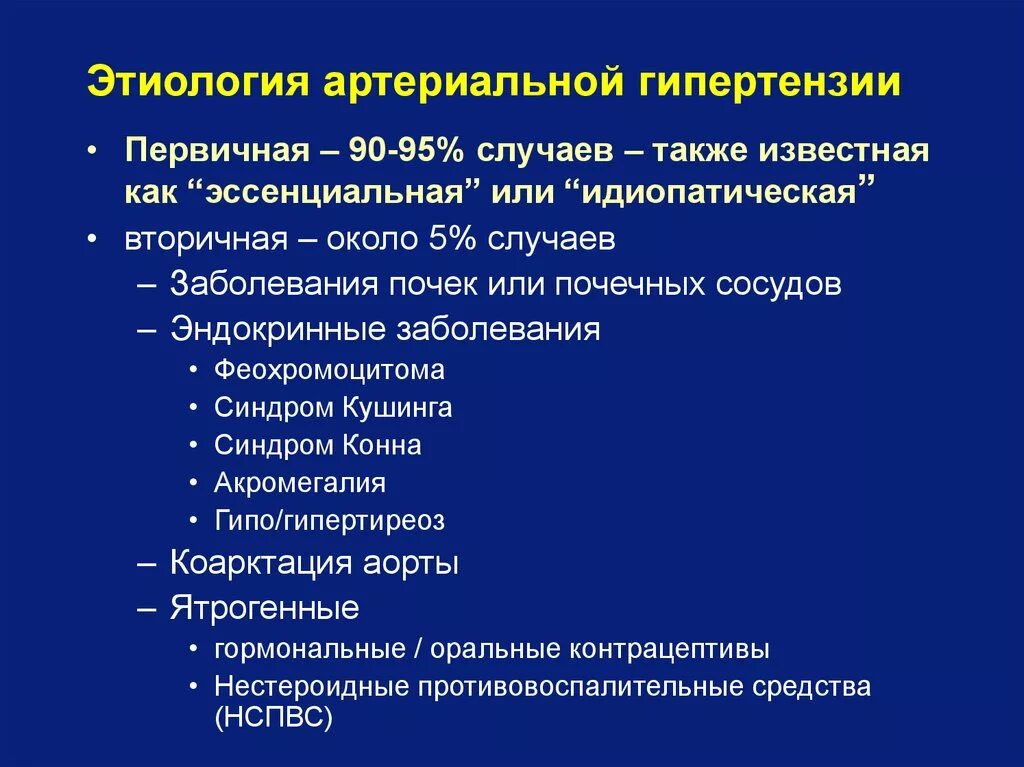 Этиология артериальной гипертензии

• Первичная – 90-95% случаев – также известная как “эссенциальная” или “идиопатическая”
• вторичная – около 5% случаев
– Заболевания почек или почечных сосудов
– Эндокринные заболевания
• Феохромоцитома
• Синдром Кушинга
• Синдром Конна
• Акромегалия
• Гипо/гипертиреоз
– Коарктация аорты
– Ятрогенные
• гормональные / оральные контрацептивы
• Нестероидные противовоспалительные средства (НСПВС)